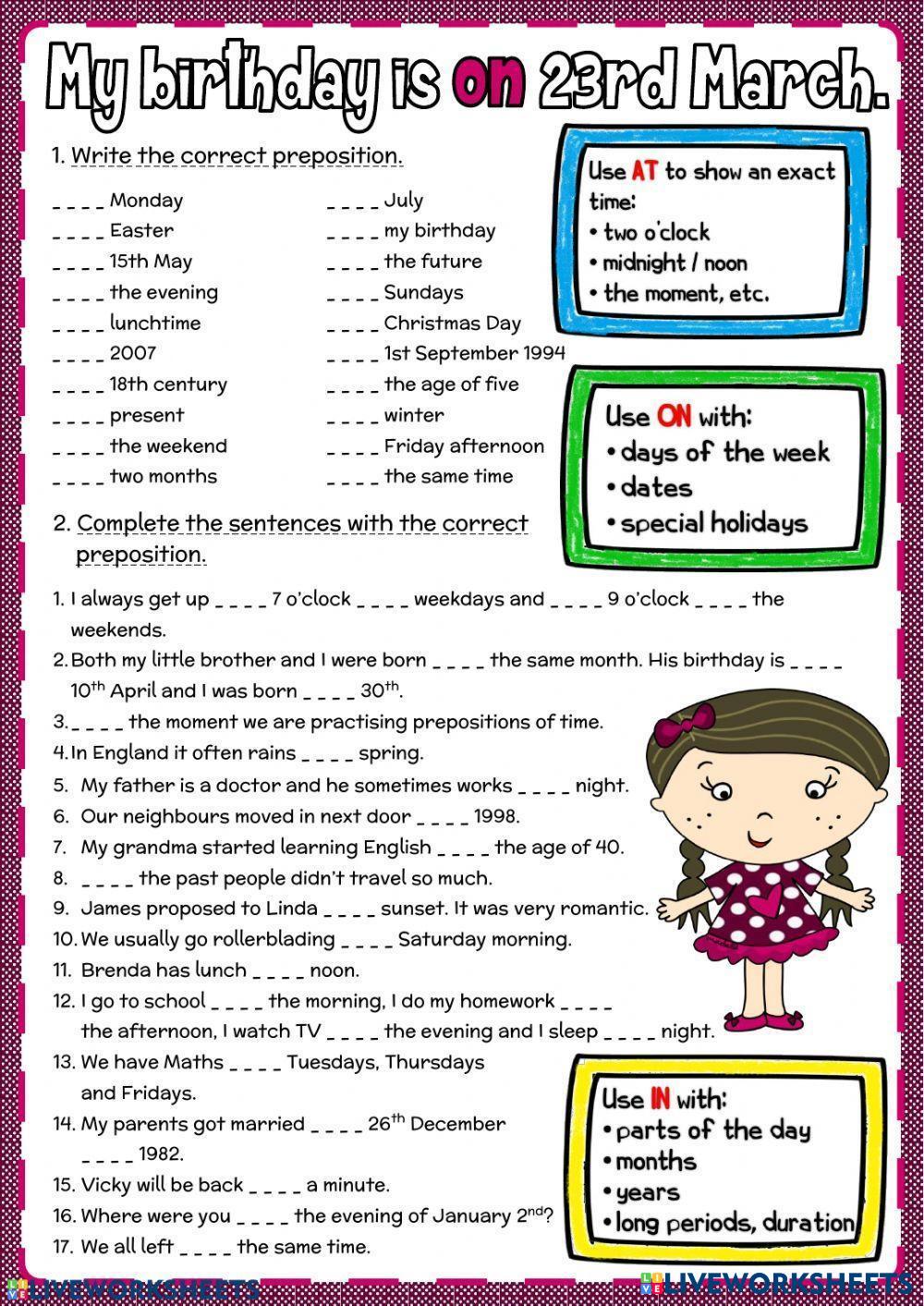 My birthday is on 23rd March.

1. Write the correct preposition.

_ _ _ _ Monday
_ _ _ _ Easter
_ _ _ _ 15th May
_ _ _ _ the evening
_ _ _ _ lunchtime
_ _ _ _ 2007
_ _ _ _ 18th century
_ _ _ _ present
_ _ _ _ the weekend
_ _ _ _ two months

_ _ _ _ July
_ _ _ _ my birthday
_ _ _ _ the future
_ _ _ _ Sundays
_ _ _ _ Christmas Day
_ _ _ _ 1st September 1994
_ _ _ _ the age of five
_ _ _ _ winter
_ _ _ _ Friday afternoon
_ _ _ _ the same time

Use AT to show an exact time:
• two o'clock
• midnight / noon
• the moment, etc.

Use ON with:
• days of the week
• dates
• special holidays

2. Complete the sentences with the correct preposition.

1. I always get up _ _ _ _ 7 o'clock _ _ _ _ weekdays and _ _ _ _ 9 o'clock _ _ _ _ the weekends.
2. Both my little brother and I were born _ _ _ _ the same month. His birthday is _ _ _ _ $10^{th}$ April and I was born _ _ _ _ $30^{th}$.
3. _ _ _ _ the moment we are practising prepositions of time.
4. In England it often rains _ _ _ _ spring.
5. My father is a doctor and he sometimes works _ _ _ _ night.
6. Our neighbours moved in next door _ _ _ _ 1998.
7. My grandma started learning English _ _ _ _ the age of 40.
8. _ _ _ _ the past people didn't travel so much.
9. James proposed to Linda _ _ _ _ sunset. It was very romantic.
10. We usually go rollerblading _ _ _ _ Saturday morning.
11. Brenda has lunch _ _ _ _ noon.
12. I go to school _ _ _ _ the morning, I do my homework _ _ _ _ the afternoon, I watch TV _ _ _ _ the evening and I sleep _ _ _ _ night.
13. We have Maths _ _ _ _ Tuesdays, Thursdays and Fridays.
14. My parents got married _ _ _ _ $26^{th}$ December _ _ _ _ 1982.
15. Vicky will be back _ _ _ _ a minute.
16. Where were you _ _ _ _ the evening of January $2^{nd}$?
17. We all left _ _ _ _ the same time.

Use IN with:
• parts of the day
• months
• years
• long periods, duration

LIVEWORKSHEETS
LIVEWORKSHEETS